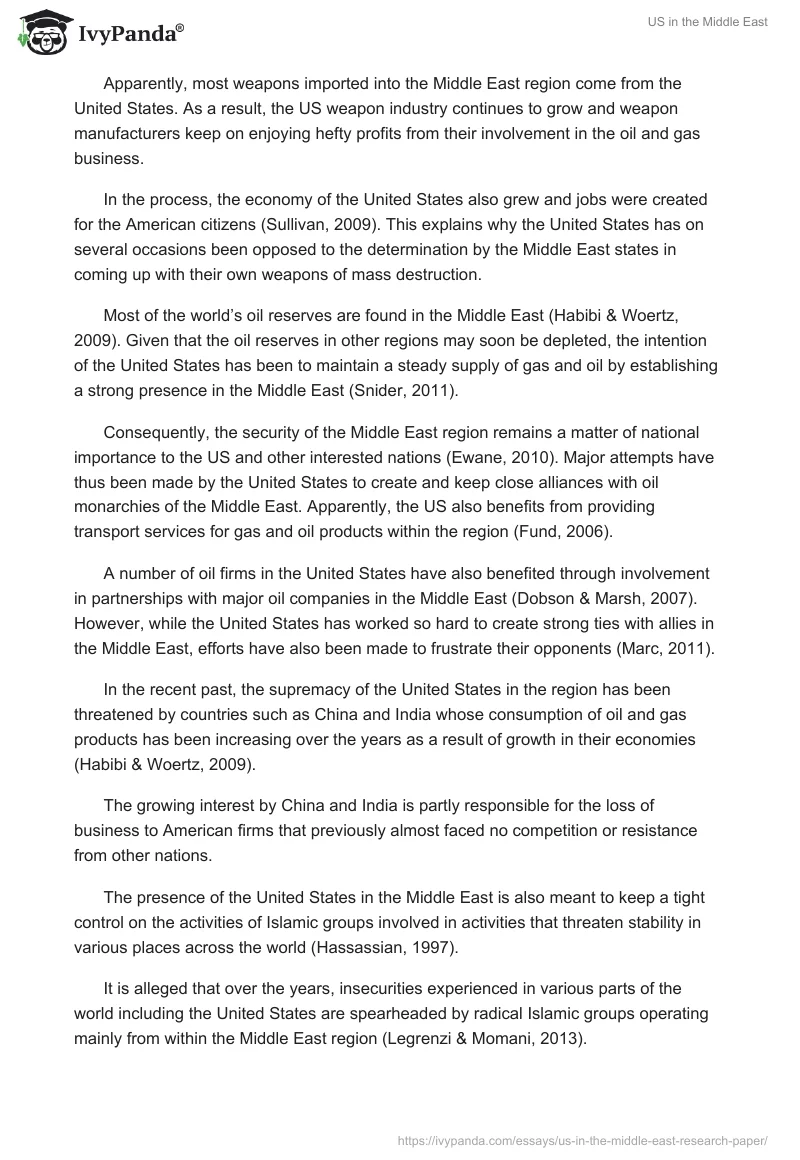 IvyPanda®

US in the Middle East

Apparently, most weapons imported into the Middle East region come from the United States. As a result, the US weapon industry continues to grow and weapon manufacturers keep on enjoying hefty profits from their involvement in the oil and gas business.

In the process, the economy of the United States also grew and jobs were created for the American citizens (Sullivan, 2009). This explains why the United States has on several occasions been opposed to the determination by the Middle East states in coming up with their own weapons of mass destruction.

Most of the world's oil reserves are found in the Middle East (Habibi & Woertz, 2009). Given that the oil reserves in other regions may soon be depleted, the intention of the United States has been to maintain a steady supply of gas and oil by establishing a strong presence in the Middle East (Snider, 2011).

Consequently, the security of the Middle East region remains a matter of national importance to the US and other interested nations (Ewane, 2010). Major attempts have thus been made by the United States to create and keep close alliances with oil monarchies of the Middle East. Apparently, the US also benefits from providing transport services for gas and oil products within the region (Fund, 2006).

A number of oil firms in the United States have also benefited through involvement in partnerships with major oil companies in the Middle East (Dobson & Marsh, 2007). However, while the United States has worked so hard to create strong ties with allies in the Middle East, efforts have also been made to frustrate their opponents (Marc, 2011).

In the recent past, the supremacy of the United States in the region has been threatened by countries such as China and India whose consumption of oil and gas products has been increasing over the years as a result of growth in their economies (Habibi & Woertz, 2009).

The growing interest by China and India is partly responsible for the loss of business to American firms that previously almost faced no competition or resistance from other nations.

The presence of the United States in the Middle East is also meant to keep a tight control on the activities of Islamic groups involved in activities that threaten stability in various places across the world (Hassassian, 1997).

It is alleged that over the years, insecurities experienced in various parts of the world including the United States are spearheaded by radical Islamic groups operating mainly from within the Middle East region (Legrenzi & Momani, 2013).

https://ivypanda.com/essays/us-in-the-middle-east-research-paper/